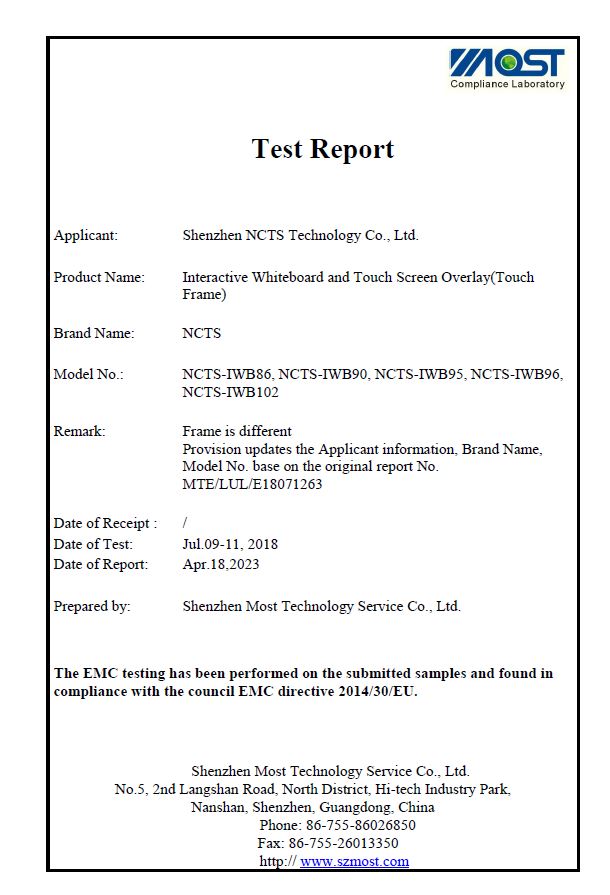 MOST
Compliance Laboratory

Test Report

Applicant: Shenzhen NCTS Technology Co., Ltd.

Product Name: Interactive Whiteboard and Touch Screen Overlay(Touch Frame)

Brand Name: NCTS

Model No.: NCTS-IWB86, NCTS-IWB90, NCTS-IWB95, NCTS-IWB96, NCTS-IWB102

Remark: Frame is different
Provision updates the Applicant information, Brand Name, Model No. base on the original report No. MTE/LUL/E18071263

Date of Receipt : /
Date of Test: Jul.09-11, 2018
Date of Report: Apr.18,2023

Prepared by: Shenzhen Most Technology Service Co., Ltd.

The EMC testing has been performed on the submitted samples and found in compliance with the council EMC directive 2014/30/EU.

Shenzhen Most Technology Service Co., Ltd.
No.5, 2nd Langshan Road, North District, Hi-tech Industry Park, Nanshan, Shenzhen, Guangdong, China
Phone: 86-755-86026850
Fax: 86-755-26013350
http:// www.szmost.com